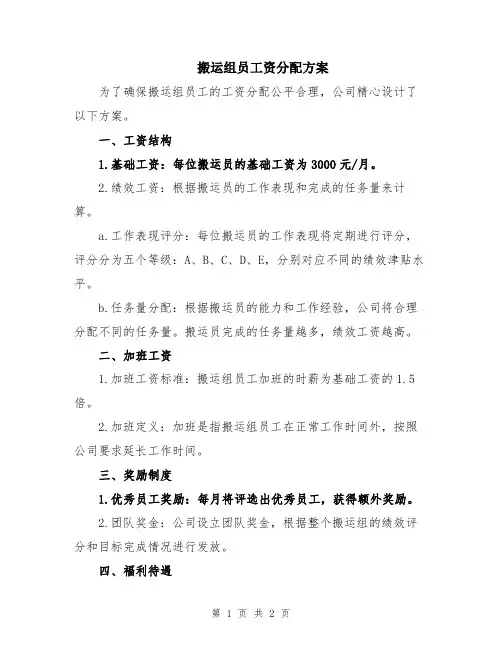 搬运组员工资分配方案

为了确保搬运组员工的工资分配公平合理，公司精心设计了以下方案。

一、工资结构

1.基础工资：每位搬运员的基础工资为3000元/月。

2.绩效工资：根据搬运员的工作表现和完成的任务量来计算。

a.工作表现评分：每位搬运员的工作表现将定期进行评分，评分分为五个等级：A、B、C、D、E，分别对应不同的绩效津贴水平。

b.任务量分配：根据搬运员的能力和工作经验，公司将合理分配不同的任务量。搬运员完成的任务量越多，绩效工资越高。

二、加班工资

1.加班工资标准：搬运组员工加班的时薪为基础工资的1.5倍。

2.加班定义：加班是指搬运组员工在正常工作时间外，按照公司要求延长工作时间。

三、奖励制度

1.优秀员工奖励：每月将评选出优秀员工，获得额外奖励。

2.团队奖金：公司设立团队奖金，根据整个搬运组的绩效评分和目标完成情况进行发放。

四、福利待遇

第 1 页 共 2 页